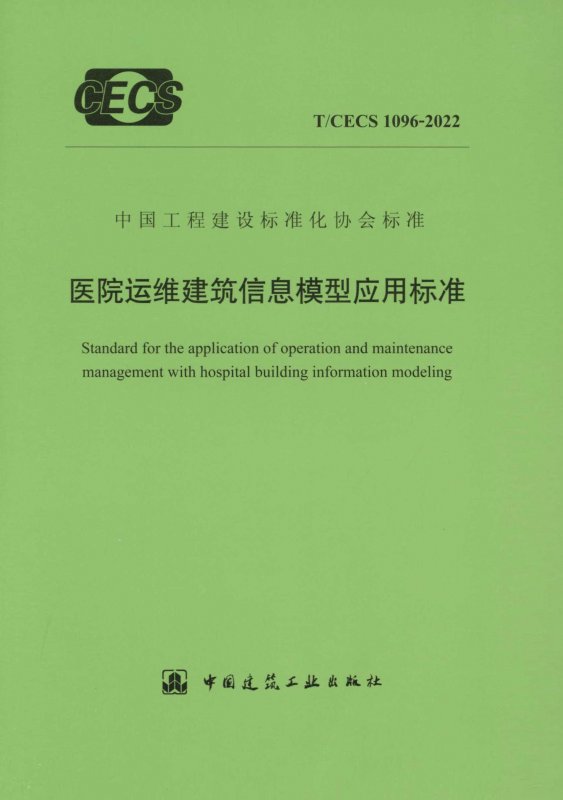 CECS

T/CECS 1096-2022

中国工程建设标准化协会标准

医院运维建筑信息模型应用标准

Standard for the application of operation and maintenance management with hospital building information modeling

中国建筑工业出版社